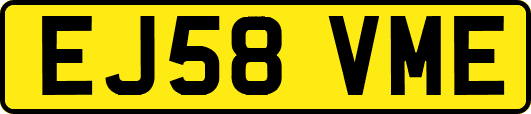 EJ58 VME